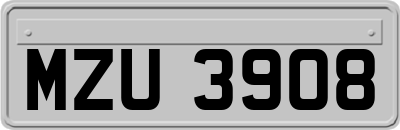 MZU 3908